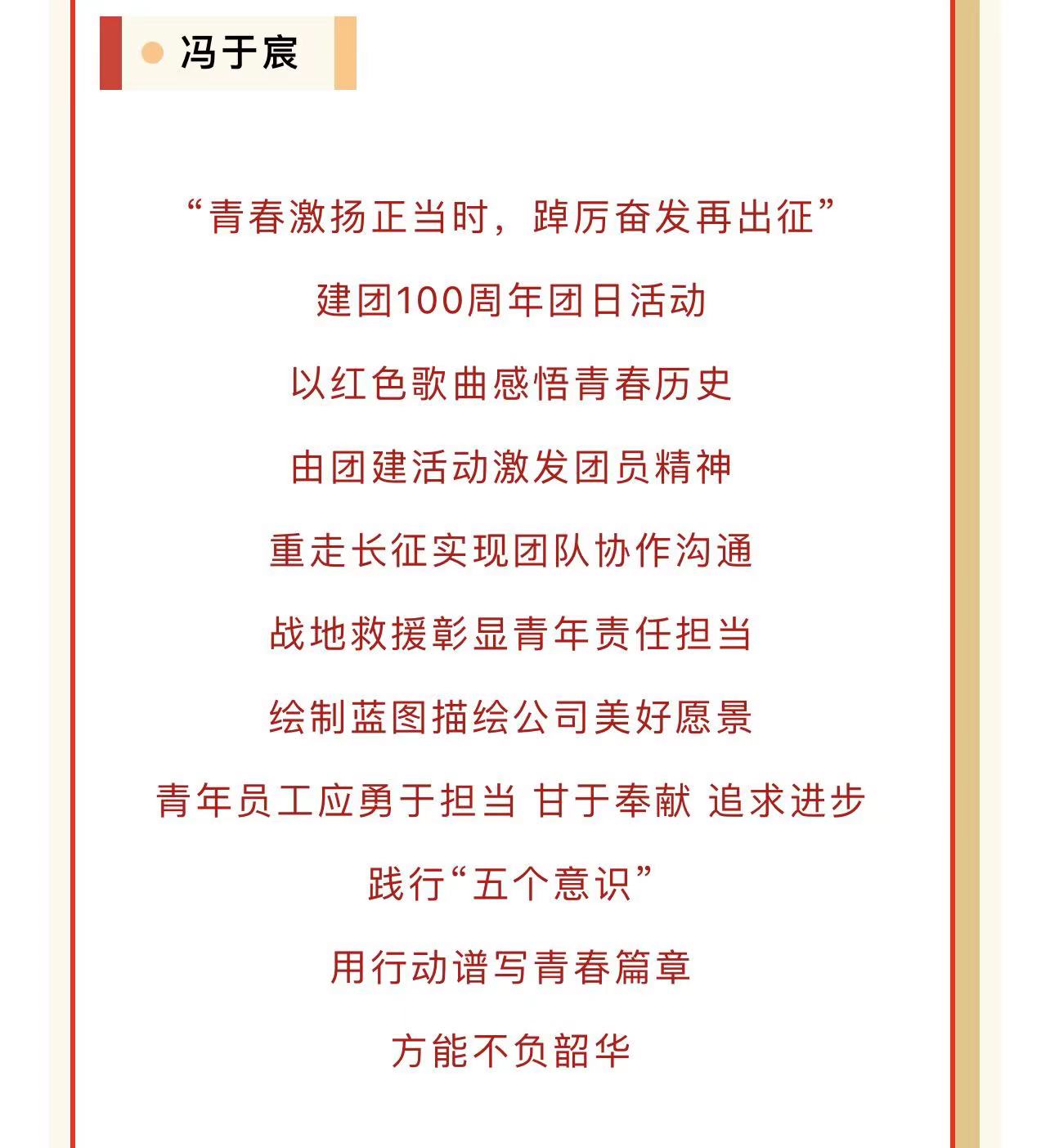 冯于宸

“青春激扬正当时，踔厉奋发再出征”

建团100周年团日活动

以红色歌曲感悟青春历史

由团建活动激发团员精神

重走长征实现团队协作沟通

战地救援彰显青年责任担当

绘制蓝图描绘公司美好愿景

青年员工应勇于担当 甘于奉献 追求进步

践行“五个意识”

用行动谱写青春篇章

方能不负韶华